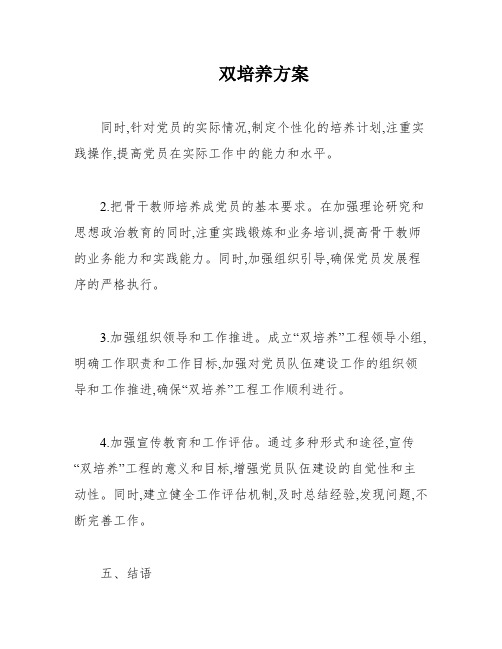 双培养方案

同时,针对党员的实际情况,制定个性化的培养计划,注重实践操作,提高党员在实际工作中的能力和水平。

2.把骨干教师培养成党员的基本要求。在加强理论研究和思想政治教育的同时,注重实践锻炼和业务培训,提高骨干教师的业务能力和实践能力。同时,加强组织引导,确保党员发展程序的严格执行。

3.加强组织领导和工作推进。成立“双培养”工程领导小组,明确工作职责和工作目标,加强对党员队伍建设工作的组织领导和工作推进,确保“双培养”工程工作顺利进行。

4.加强宣传教育和工作评估。通过多种形式和途径,宣传“双培养”工程的意义和目标,增强党员队伍建设的自觉性和主动性。同时,建立健全工作评估机制,及时总结经验,发现问题,不断完善工作。

五、结语